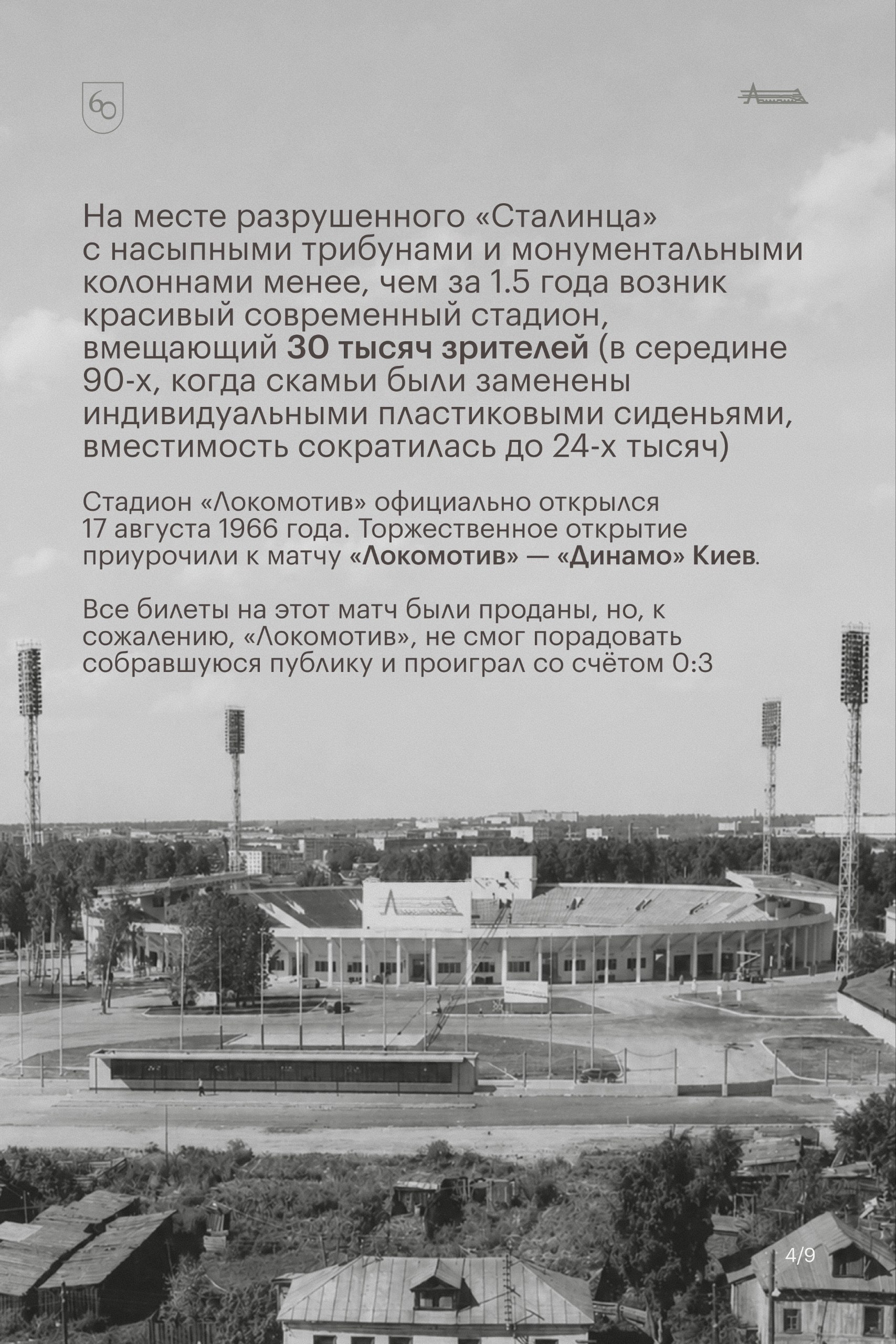 60

На месте разрушенного «Сталинца» с насыпными трибунами и монументальными колоннами менее, чем за 1.5 года возник красивый современный стадион, вмещающий 30 тысяч зрителей (в середине 90-х, когда скамьи были заменены индивидуальными пластиковыми сиденьями, вместимость сократилась до 24-х тысяч)

Стадион «Локомотив» официально открылся 17 августа 1966 года. Торжественное открытие приурочили к матчу «Локомотив» — «Динамо» Киев.

Все билеты на этот матч были проданы, но, к сожалению, «Локомотив», не смог порадовать собравшуюся публику и проиграл со счётом 0:3

4/9